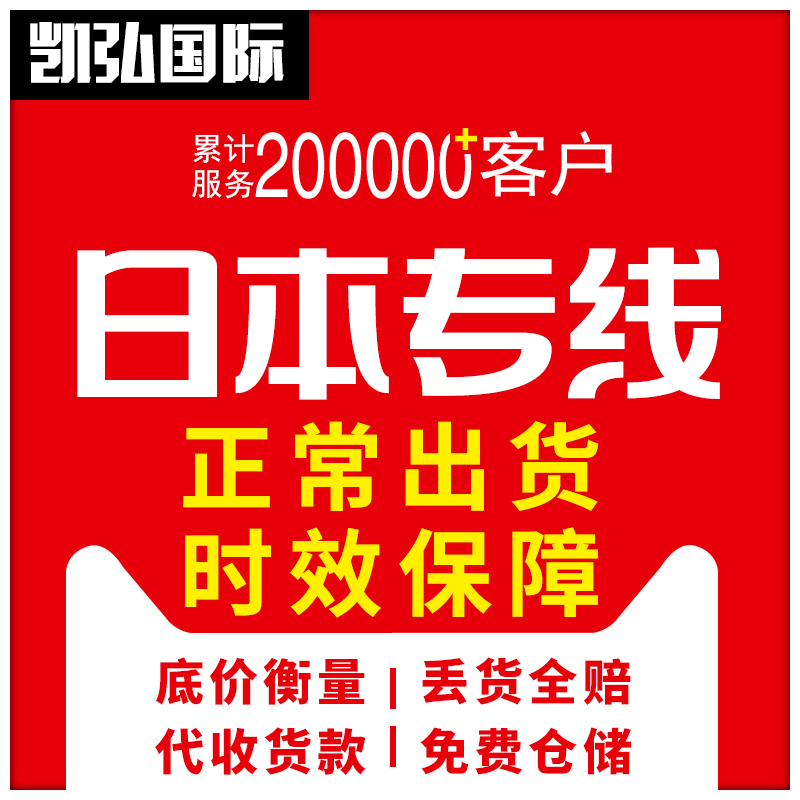 凯弘国际

累计服务200000+客户

日本专线

正常出货
时效保障

底价衡量 | 丢货全赔
代收货款 | 免费仓储